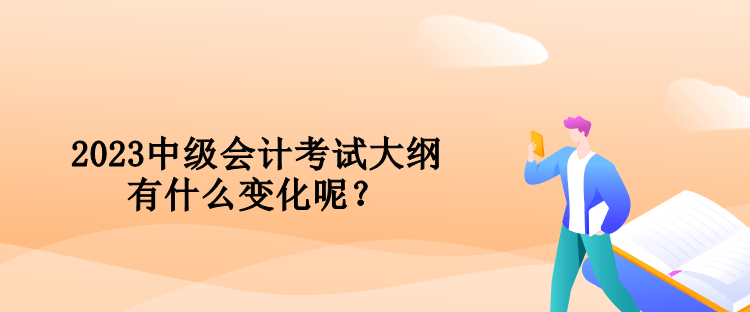 2023中级会计考试大纲
有什么变化呢？